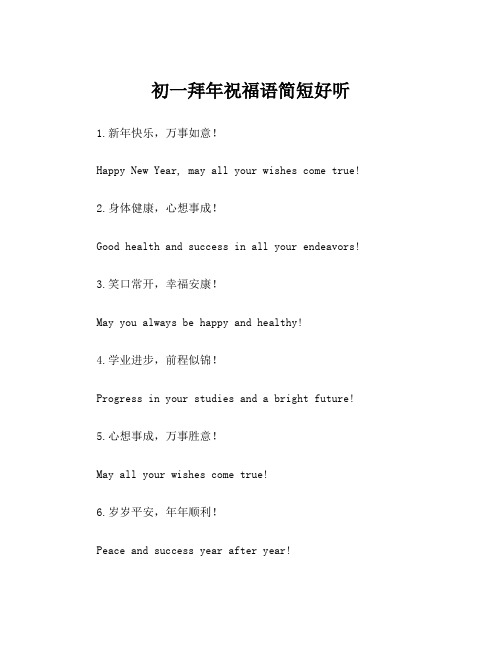 初一拜年祝福语简短好听

1.新年快乐，万事如意！

Happy New Year, may all your wishes come true!

2.身体健康，心想事成！

Good health and success in all your endeavors!

3.笑口常开，幸福安康！

May you always be happy and healthy!

4.学业进步，前程似锦！

Progress in your studies and a bright future!

5.心想事成，万事胜意！

May all your wishes come true!

6.岁岁平安，年年顺利！

Peace and success year after year!